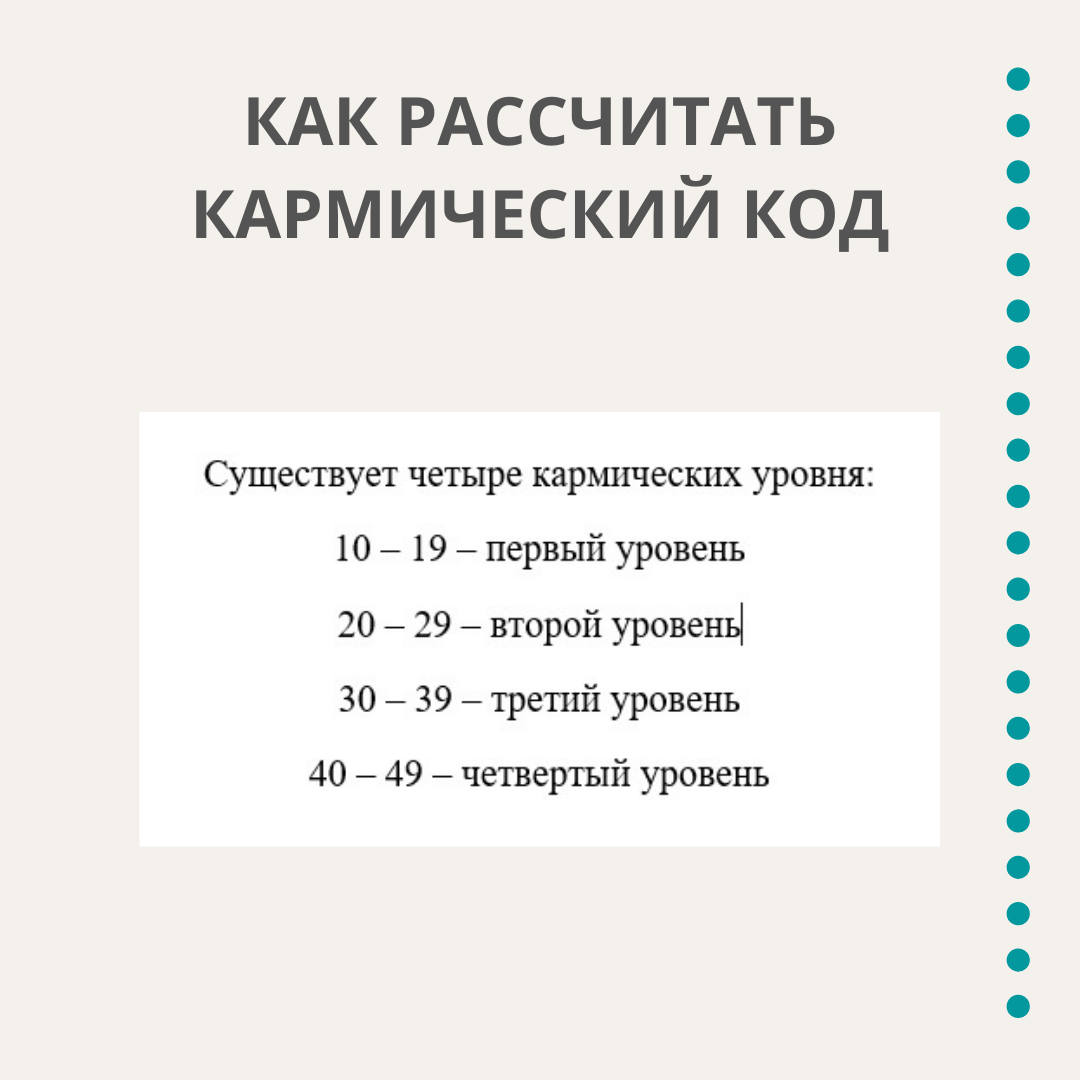 КАК РАССЧИТАТЬ КАРМИЧЕСКИЙ КОД

Существует четыре кармических уровня:

10 – 19 – первый уровень

20 – 29 – второй уровень

30 – 39 – третий уровень

40 – 49 – четвертый уровень